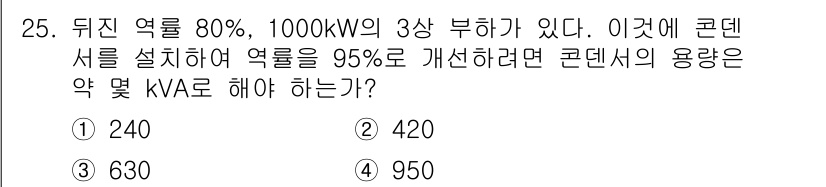 25. 뒤진 역률 80%, 1000kW의 3상 부하가 있다. 이것에 콘덴서를 설치하여 역률을 95%로 개선하려면 콘덴서의 용량은 약 몇 kVA로 해야 하는가?

① 240
② 420
③ 630
④ 950